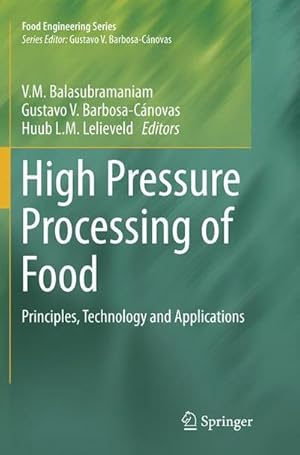 Food Engineering Series
Series Editor: Gustavo V. Barbosa-Cánovas

V.M. Balasubramaniam
Gustavo V. Barbosa-Cánovas
Huub L.M. Lelieveld Editors

High Pressure Processing of Food

Principles, Technology and Applications

Springer